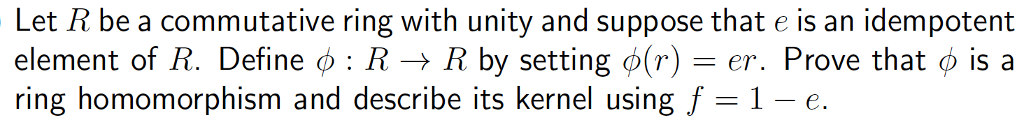 Let $R$ be a commutative ring with unity and suppose that $e$ is an idempotent element of $R$. Define $\phi : R \to R$ by setting $\phi(r) = er$. Prove that $\phi$ is a ring homomorphism and describe its kernel using $f = 1 - e$.